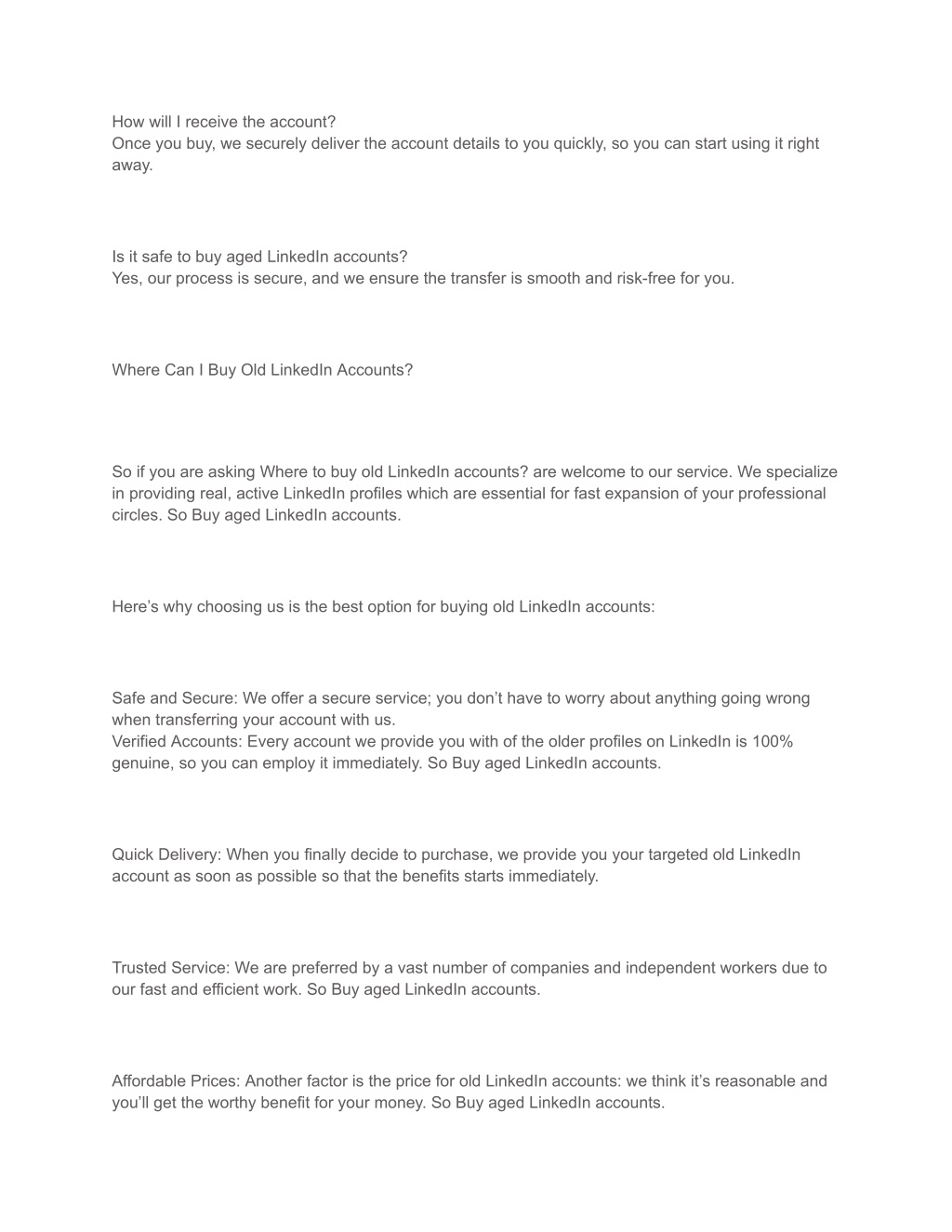 How will I receive the account?
Once you buy, we securely deliver the account details to you quickly, so you can start using it right away.

Is it safe to buy aged LinkedIn accounts?
Yes, our process is secure, and we ensure the transfer is smooth and risk-free for you.

Where Can I Buy Old LinkedIn Accounts?

So if you are asking Where to buy old LinkedIn accounts? are welcome to our service. We specialize in providing real, active LinkedIn profiles which are essential for fast expansion of your professional circles. So Buy aged LinkedIn accounts.

Here’s why choosing us is the best option for buying old LinkedIn accounts:

Safe and Secure: We offer a secure service; you don’t have to worry about anything going wrong when transferring your account with us.
Verified Accounts: Every account we provide you with of the older profiles on LinkedIn is 100% genuine, so you can employ it immediately. So Buy aged LinkedIn accounts.

Quick Delivery: When you finally decide to purchase, we provide you your targeted old LinkedIn account as soon as possible so that the benefits starts immediately.

Trusted Service: We are preferred by a vast number of companies and independent workers due to our fast and efficient work. So Buy aged LinkedIn accounts.

Affordable Prices: Another factor is the price for old LinkedIn accounts: we think it’s reasonable and you’ll get the worthy benefit for your money. So Buy aged LinkedIn accounts.